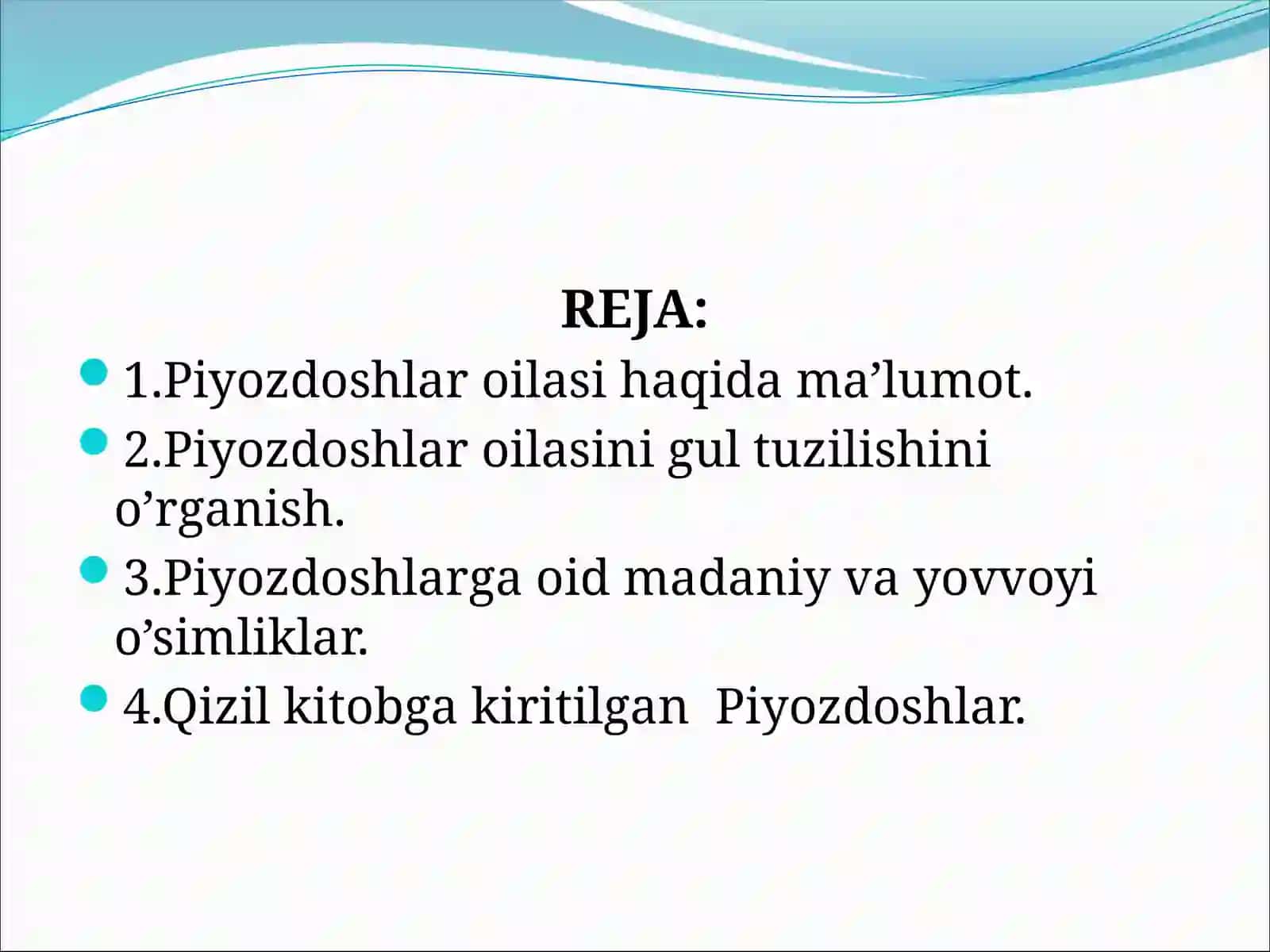 REJA:

1.Piyozdoshlar oilasi haqida ma’lumot.

2.Piyozdoshlar oilasini gul tuzilishini o’rganish.

3.Piyozdoshlarga oid madaniy va yovvoyi o’simliklar.

4.Qizil kitobga kiritilgan Piyozdoshlar.